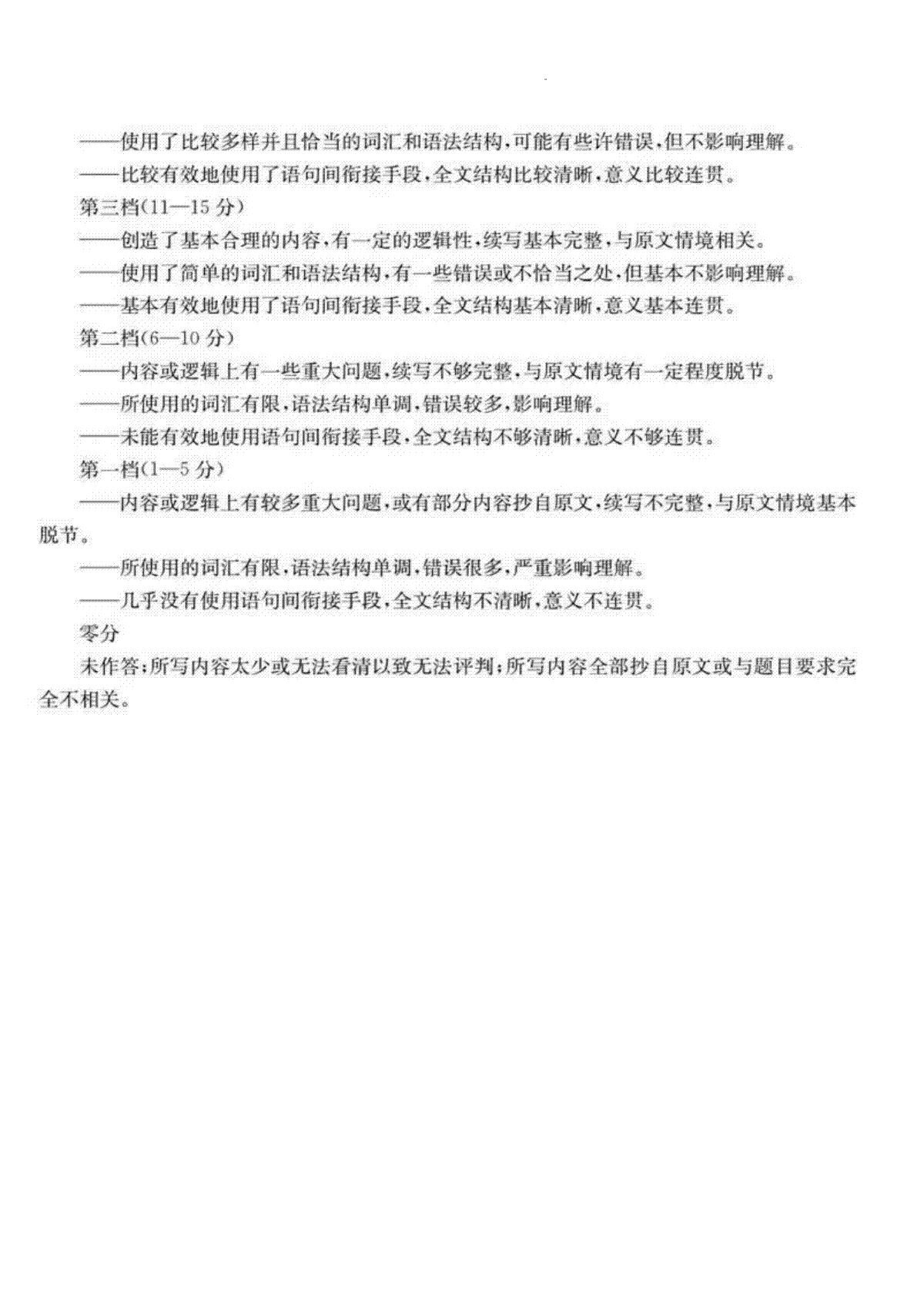 ——使用了比较多样并且恰当的词汇和语法结构，可能有些许错误，但不影响理解。

——比较有效地使用了语句间衔接手段，全文结构比较清晰，意义比较连贯。

第三档(11—15 分)

——创造了基本合理的内容，有一定的逻辑性，续写基本完整，与原文情境相关。

——使用了简单的词汇和语法结构，有一些错误或不恰当之处，但基本不影响理解。

——基本有效地使用了语句间衔接手段，全文结构基本清晰，意义基本连贯。

第二档(6—10 分)

——内容或逻辑上有一些重大问题，续写不够完整，与原文情境有一定程度脱节。

——所使用的词汇有限，语法结构单调，错误较多，影响理解。

——未能有效地使用语句间衔接手段，全文结构不够清晰，意义不够连贯。

第一档(1—5 分)

——内容或逻辑上有较多重大问题，或有部分内容抄自原文，续写不完整，与原文情境基本脱节。

——所使用的词汇有限，语法结构单调，错误很多，严重影响理解。

——几乎没有使用语句间衔接手段，全文结构不清晰，意义不连贯。

零分

未作答；所写内容太少或无法看清以致无法评判；所写内容全部抄自原文或与题目要求完全不相关。